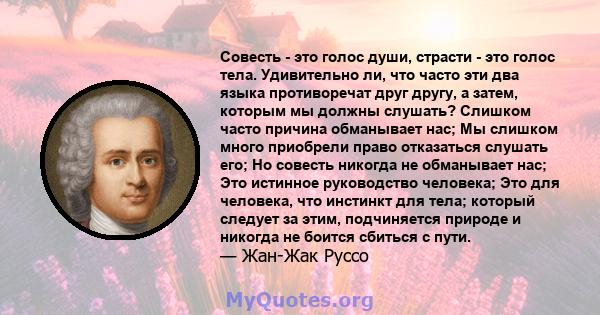 Совесть - это голос души, страсти - это голос тела. Удивительно ли, что часто эти два языка противоречат друг другу, а затем, которым мы должны слушать? Слишком часто причина обманывает нас; Мы слишком много приобрели право отказаться слушать его; Но совесть никогда не обманывает нас; Это истинное руководство человека; Это для человека, что инстинкт для тела; который следует за этим, подчиняется природе и никогда не боится сбиться с пути.
— Жан-Жак Руссо

MyQuotes.org